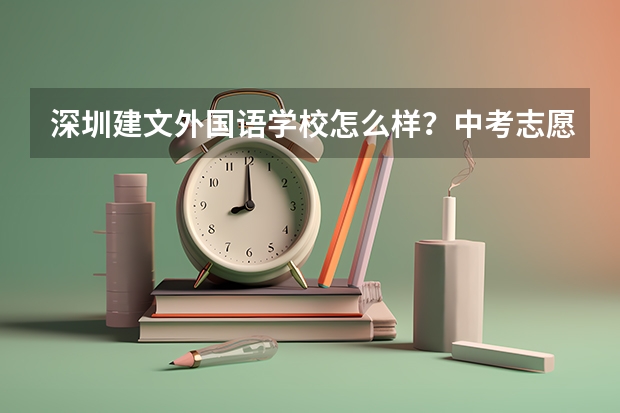 深圳建文外国语学校怎么样？中考志愿

12
1
2
3
4
5
6
7
8
9
10
11